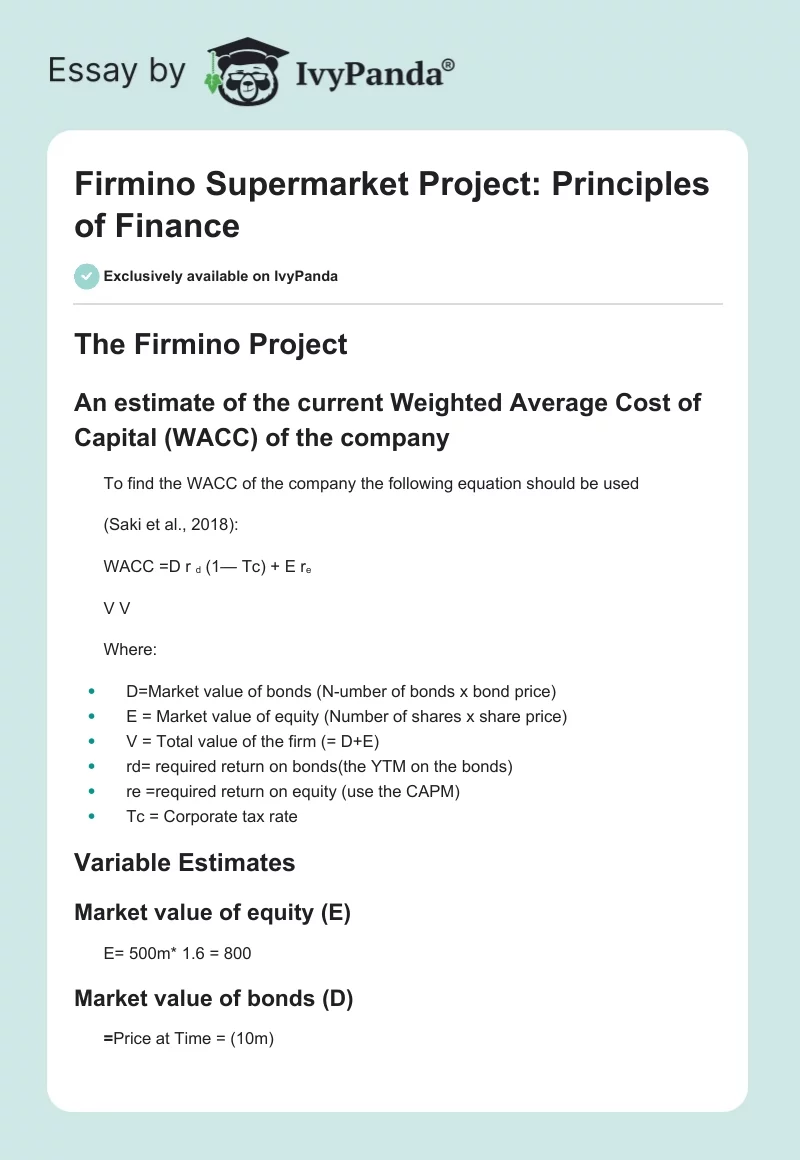 Essay by IvyPanda®

Firmino Supermarket Project: Principles of Finance

Exclusively available on IvyPanda

The Firmino Project

An estimate of the current Weighted Average Cost of Capital (WACC) of the company

To find the WACC of the company the following equation should be used

(Saki et al., 2018):

WACC =D r $_d$ (1— Tc) + E r$_e$

V V

Where:

- D=Market value of bonds (N-umber of bonds x bond price)
- E = Market value of equity (Number of shares x share price)
- V = Total value of the firm (= D+E)
- rd= required return on bonds(the YTM on the bonds)
- re =required return on equity (use the CAPM)
- Tc = Corporate tax rate

Variable Estimates

Market value of equity (E)

E= 500m* 1.6 = 800

Market value of bonds (D)

=Price at Time = (10m)